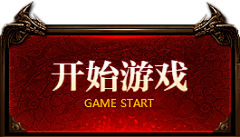 开始游戏
GAME START